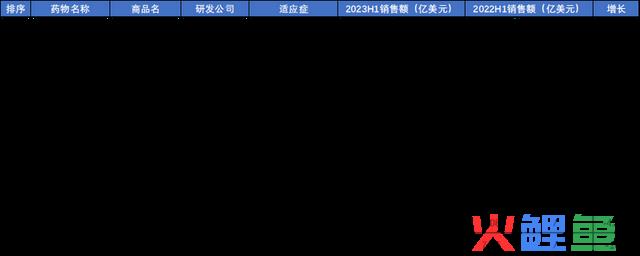 | 排序 | 药物名称 | 商品名 | 研发公司 | 适应症 | 2023H1销售额（亿美元） | 2022H1销售额（亿美元） | 增长 |
|---|---|---|---|---|---|---|---|

火鲤鱼